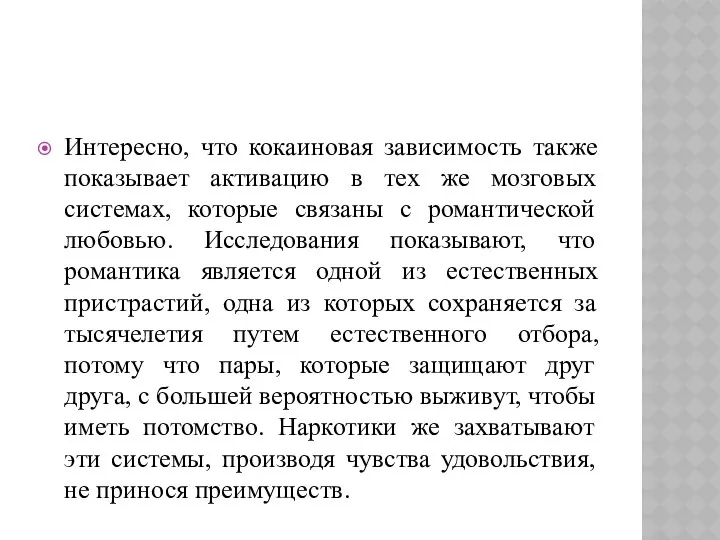 Интересно, что кокаиновая зависимость также показывает активацию в тех же мозговых системах, которые связаны с романтической любовью. Исследования показывают, что романтика является одной из естественных пристрастий, одна из которых сохраняется за тысячелетия путем естественного отбора, потому что пары, которые защищают друг друга, с большей вероятностью выживут, чтобы иметь потомство. Наркотики же захватывают эти системы, производя чувства удовольствия, не принося преимуществ.